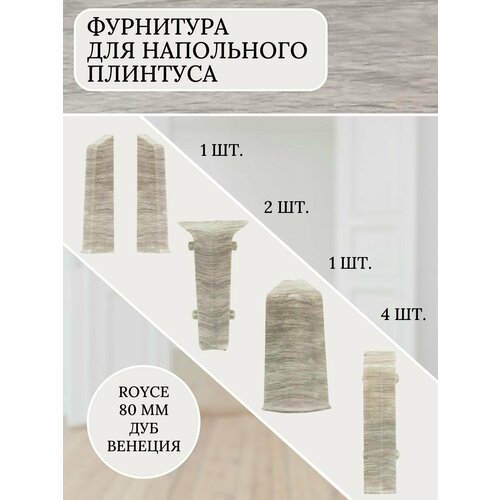 ФУРНИТУРА ДЛЯ НАПОЛЬНОГО ПЛИНТУСА

1 ШТ.

2 ШТ.

1 ШТ.

4 ШТ.

ROYCE
80 ММ
ДУБ
ВЕНЕЦИЯ